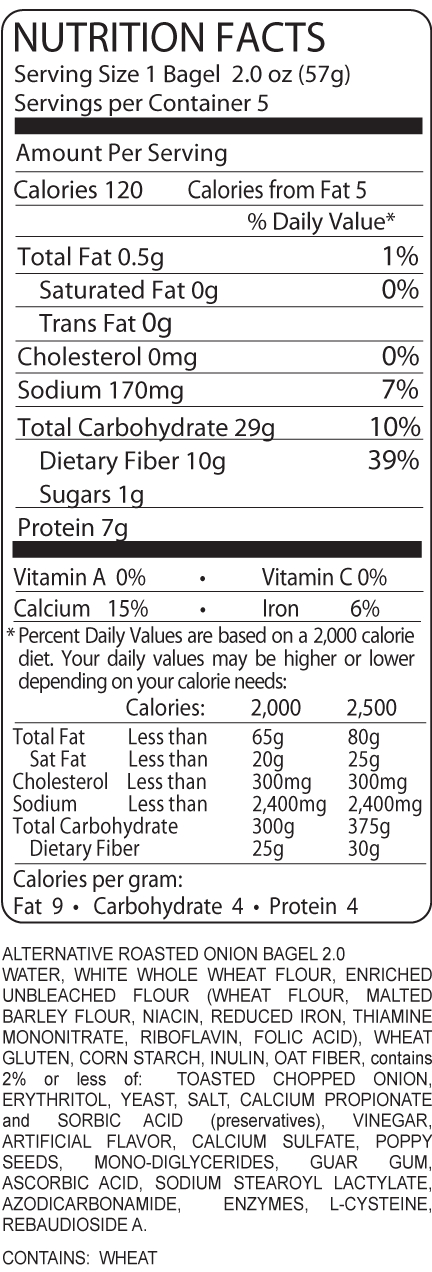 NUTRITION FACTS
Serving Size 1 Bagel 2.0 oz (57g)
Servings per Container 5

Amount Per Serving

Calories 120 Calories from Fat 5

% Daily Value*

Total Fat 0.5g 1%

Saturated Fat 0g 0%

Trans Fat 0g

Cholesterol 0mg 0%

Sodium 170mg 7%

Total Carbohydrate 29g 10%

Dietary Fiber 10g 39%

Sugars 1g

Protein 7g

Vitamin A 0% • Vitamin C 0%

Calcium 15% • Iron 6%

* Percent Daily Values are based on a 2,000 calorie diet. Your daily values may be higher or lower depending on your calorie needs:

| | Calories: | 2,000 | 2,500 |
|---|---|---|---|
| Total Fat | Less than | 65g | 80g |
| Sat Fat | Less than | 20g | 25g |
| Cholesterol | Less than | 300mg | 300mg |
| Sodium | Less than | 2,400mg | 2,400mg |
| Total Carbohydrate | | 300g | 375g |
| Dietary Fiber | | 25g | 30g |

Calories per gram:
Fat 9 • Carbohydrate 4 • Protein 4

ALTERNATIVE ROASTED ONION BAGEL 2.0
WATER, WHITE WHOLE WHEAT FLOUR, ENRICHED UNBLEACHED FLOUR (WHEAT FLOUR, MALTED BARLEY FLOUR, NIACIN, REDUCED IRON, THIAMINE MONONITRATE, RIBOFLAVIN, FOLIC ACID), WHEAT GLUTEN, CORN STARCH, INULIN, OAT FIBER, contains 2% or less of: TOASTED CHOPPED ONION, ERYTHRITOL, YEAST, SALT, CALCIUM PROPIONATE and SORBIC ACID (preservatives), VINEGAR, ARTIFICIAL FLAVOR, CALCIUM SULFATE, POPPY SEEDS, MONO-DIGLYCERIDES, GUAR GUM, ASCORBIC ACID, SODIUM STEAROYL LACTYLATE, AZODICARBONAMIDE, ENZYMES, L-CYSTEINE, REBAUDIOSIDE A.

CONTAINS: WHEAT